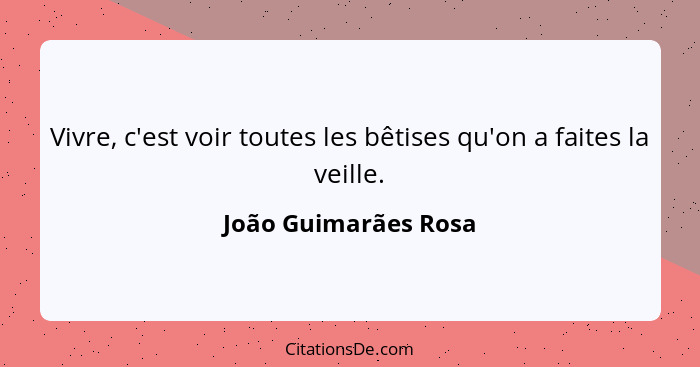 Vivre, c'est voir toutes les bêtises qu'on a faites la veille.

João Guimarães Rosa

CitationsDe.com